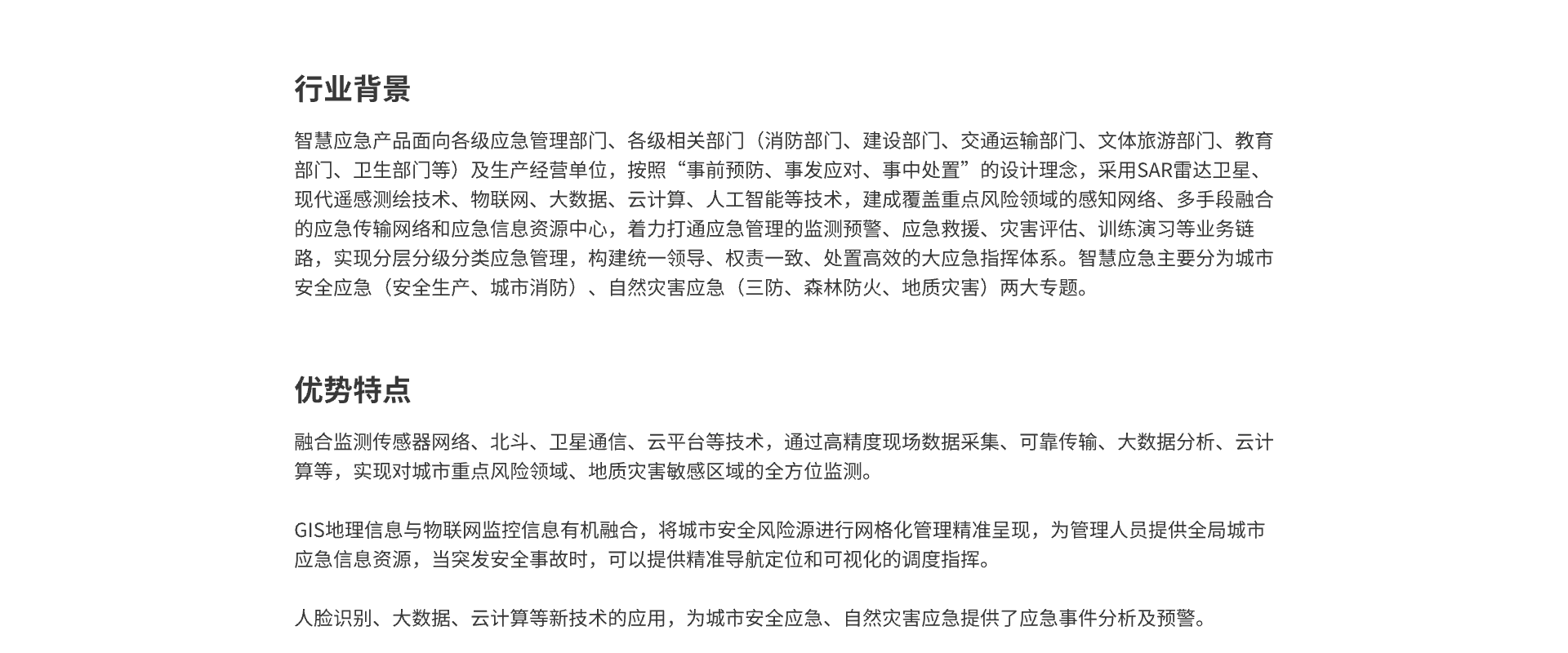 行业背景

智慧应急产品面向各级应急管理部门、各级相关部门（消防部门、建设部门、交通运输部门、文体旅游部门、教育部门、卫生部门等）及生产经营单位，按照“事前预防、事发应对、事中处置”的设计理念，采用SAR雷达卫星、现代遥感测绘技术、物联网、大数据、云计算、人工智能等技术，建成覆盖重点风险领域的感知网络、多手段融合的应急传输网络和应急信息资源中心，着力打通应急管理的监测预警、应急救援、灾害评估、训练演习等业务链路，实现分层分级分类应急管理，构建统一领导、权责一致、处置高效的大应急指挥体系。智慧应急主要分为城市安全应急（安全生产、城市消防）、自然灾害应急（三防、森林防火、地质灾害）两大专题。

优势特点

融合监测传感器网络、北斗、卫星通信、云平台等技术，通过高精度现场数据采集、可靠传输、大数据分析、云计算等，实现对城市重点风险领域、地质灾害敏感区域的全方位监测。

GIS地理信息与物联网监控信息有机融合，将城市安全风险源进行网格化管理精准呈现，为管理人员提供全局城市应急信息资源，当突发安全事故时，可以提供精准导航定位和可视化的调度指挥。

人脸识别、大数据、云计算等新技术的应用，为城市安全应急、自然灾害应急提供了应急事件分析及预警。